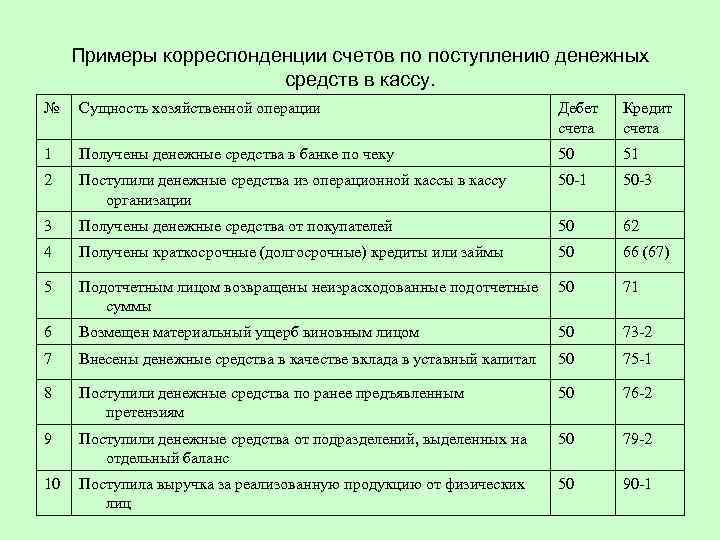 Примеры корреспонденции счетов по поступлению денежных средств в кассу.

| № | Сущность хозяйственной операции | Дебет счета | Кредит счета |
|---|---|---|---|
| 1 | Получены денежные средства в банке по чеку | 50 | 51 |
| 2 | Поступили денежные средства из операционной кассы в кассу организации | 50-1 | 50-3 |
| 3 | Получены денежные средства от покупателей | 50 | 62 |
| 4 | Получены краткосрочные (долгосрочные) кредиты или займы | 50 | 66 (67) |
| 5 | Подотчетным лицом возвращены неизрасходованные подотчетные суммы | 50 | 71 |
| 6 | Возмещен материальный ущерб виновным лицом | 50 | 73-2 |
| 7 | Внесены денежные средства в качестве вклада в уставный капитал | 50 | 75-1 |
| 8 | Поступили денежные средства по ранее предъявленным претензиям | 50 | 76-2 |
| 9 | Поступили денежные средства от подразделений, выделенных на отдельный баланс | 50 | 79-2 |
| 10 | Поступила выручка за реализованную продукцию от физических лиц | 50 | 90-1 |